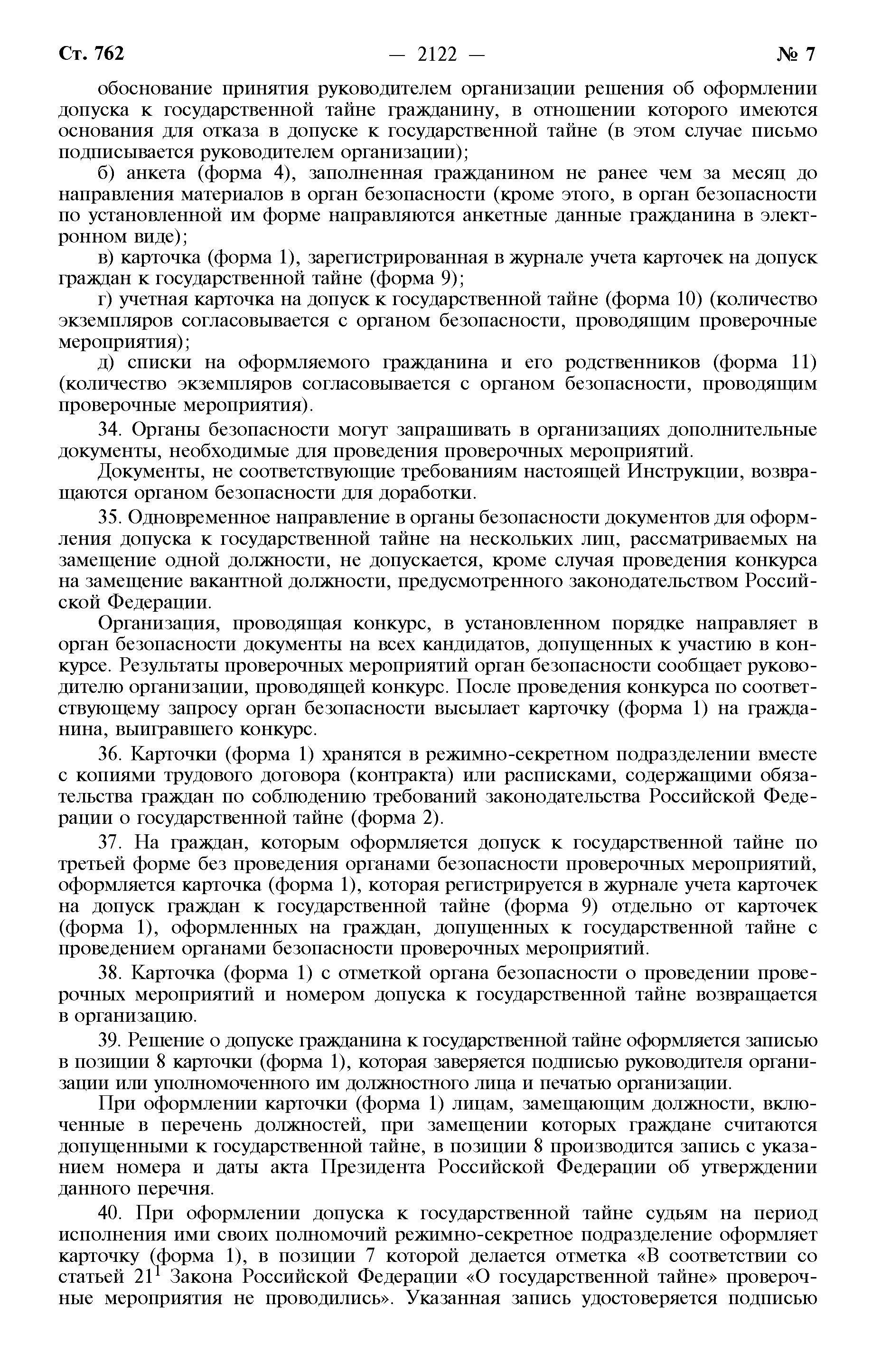 Ст. 762 — 2122 — № 7

обоснование принятия руководителем организации решения об оформлении допуска к государственной тайне гражданину, в отношении которого имеются основания для отказа в допуске к государственной тайне (в этом случае письмо подписывается руководителем организации);

б) анкета (форма 4), заполненная гражданином не ранее чем за месяц до направления материалов в орган безопасности (кроме этого, в орган безопасности по установленной им форме направляются анкетные данные гражданина в электронном виде);

в) карточка (форма 1), зарегистрированная в журнале учета карточек на допуск граждан к государственной тайне (форма 9);

г) учетная карточка на допуск к государственной тайне (форма 10) (количество экземпляров согласовывается с органом безопасности, проводящим проверочные мероприятия);

д) списки на оформляемого гражданина и его родственников (форма 11) (количество экземпляров согласовывается с органом безопасности, проводящим проверочные мероприятия).

34. Органы безопасности могут запрашивать в организациях дополнительные документы, необходимые для проведения проверочных мероприятий.

Документы, не соответствующие требованиям настоящей Инструкции, возвращаются органом безопасности для доработки.

35. Одновременное направление в органы безопасности документов для оформления допуска к государственной тайне на нескольких лиц, рассматриваемых на замещение одной должности, не допускается, кроме случая проведения конкурса на замещение вакантной должности, предусмотренного законодательством Российской Федерации.

Организация, проводящая конкурс, в установленном порядке направляет в орган безопасности документы на всех кандидатов, допущенных к участию в конкурсе. Результаты проверочных мероприятий орган безопасности сообщает руководителю организации, проводящей конкурс. После проведения конкурса по соответствующему запросу орган безопасности высылает карточку (форма 1) на гражданина, выигравшего конкурс.

36. Карточки (форма 1) хранятся в режимно-секретном подразделении вместе с копиями трудового договора (контракта) или расписками, содержащими обязательства граждан по соблюдению требований законодательства Российской Федерации о государственной тайне (форма 2).

37. На граждан, которым оформляется допуск к государственной тайне по третьей форме без проведения органами безопасности проверочных мероприятий, оформляется карточка (форма 1), которая регистрируется в журнале учета карточек на допуск граждан к государственной тайне (форма 9) отдельно от карточек (форма 1), оформленных на граждан, допущенных к государственной тайне с проведением органами безопасности проверочных мероприятий.

38. Карточка (форма 1) с отметкой органа безопасности о проведении проверочных мероприятий и номером допуска к государственной тайне возвращается в организацию.

39. Решение о допуске гражданина к государственной тайне оформляется записью в позиции 8 карточки (форма 1), которая заверяется подписью руководителя организации или уполномоченного им должностного лица и печатью организации.

При оформлении карточки (форма 1) лицам, замещающим должности, включенные в перечень должностей, при замещении которых граждане считаются допущенными к государственной тайне, в позиции 8 производится запись с указанием номера и даты акта Президента Российской Федерации об утверждении данного перечня.

40. При оформлении допуска к государственной тайне судьям на период исполнения ими своих полномочий режимно-секретное подразделение оформляет карточку (форма 1), в позиции 7 которой делается отметка «В соответствии со статьей $21^1$ Закона Российской Федерации «О государственной тайне» проверочные мероприятия не проводились». Указанная запись удостоверяется подписью